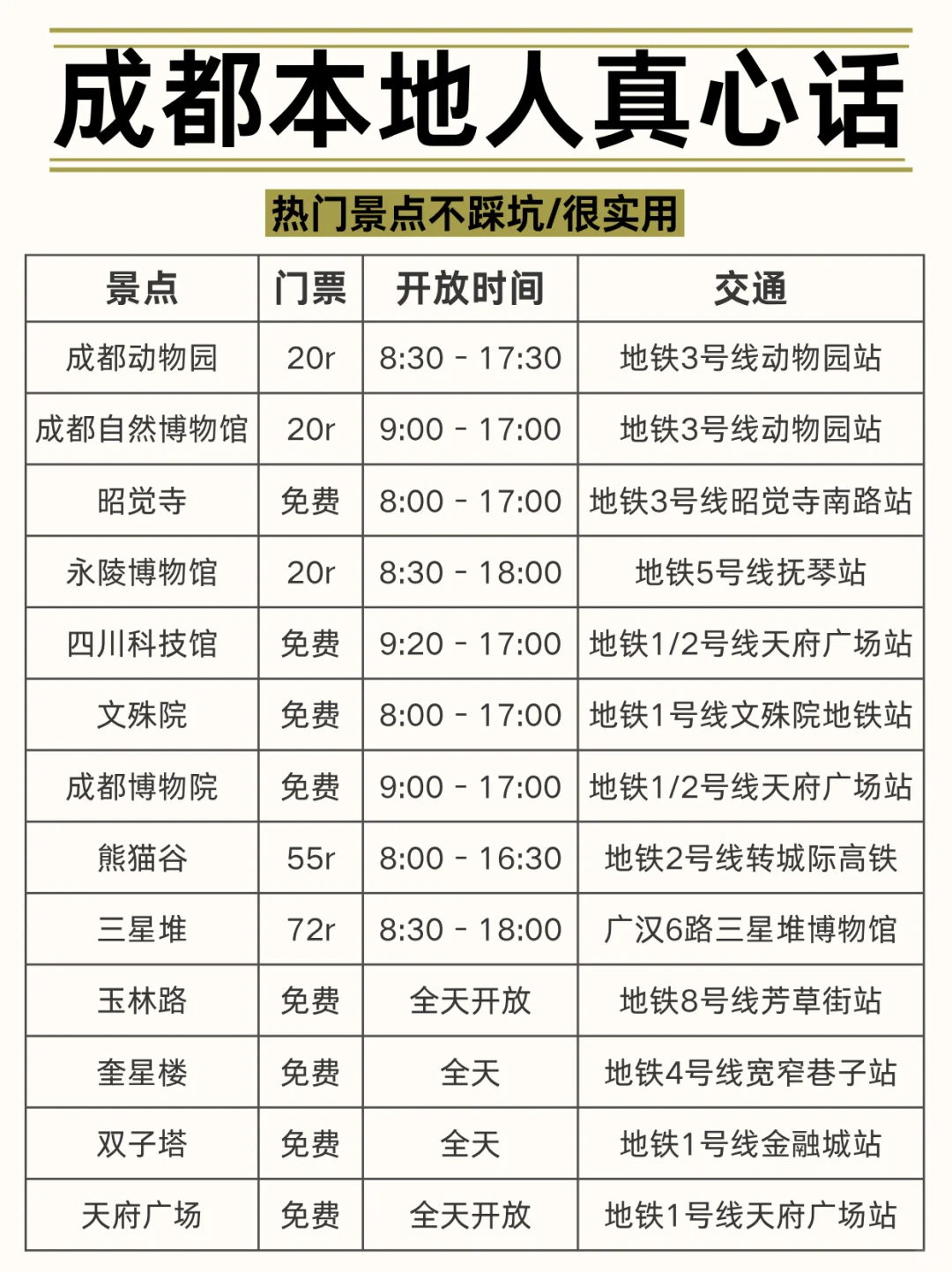 成都本地人真心话

热门景点不踩坑/很实用

| 景点 | 门票 | 开放时间 | 交通 |
|---|---|---|---|
| 成都动物园 | 20r | 8:30 - 17:30 | 地铁3号线动物园站 |
| 成都自然博物馆 | 20r | 9:00 - 17:00 | 地铁3号线动物园站 |
| 昭觉寺 | 免费 | 8:00 - 17:00 | 地铁3号线昭觉寺南路站 |
| 永陵博物馆 | 20r | 8:30 - 18:00 | 地铁5号线抚琴站 |
| 四川科技馆 | 免费 | 9:20 - 17:00 | 地铁1/2号线天府广场站 |
| 文殊院 | 免费 | 8:00 - 17:00 | 地铁1号线文殊院地铁站 |
| 成都博物院 | 免费 | 9:00 - 17:00 | 地铁1/2号线天府广场站 |
| 熊猫谷 | 55r | 8:00 - 16:30 | 地铁2号线转城际高铁 |
| 三星堆 | 72r | 8:30 - 18:00 | 广汉6路三星堆博物馆 |
| 玉林路 | 免费 | 全天开放 | 地铁8号线芳草街站 |
| 奎星楼 | 免费 | 全天 | 地铁4号线宽窄巷子站 |
| 双子塔 | 免费 | 全天 | 地铁1号线金融城站 |
| 天府广场 | 免费 | 全天开放 | 地铁1号线天府广场站 |